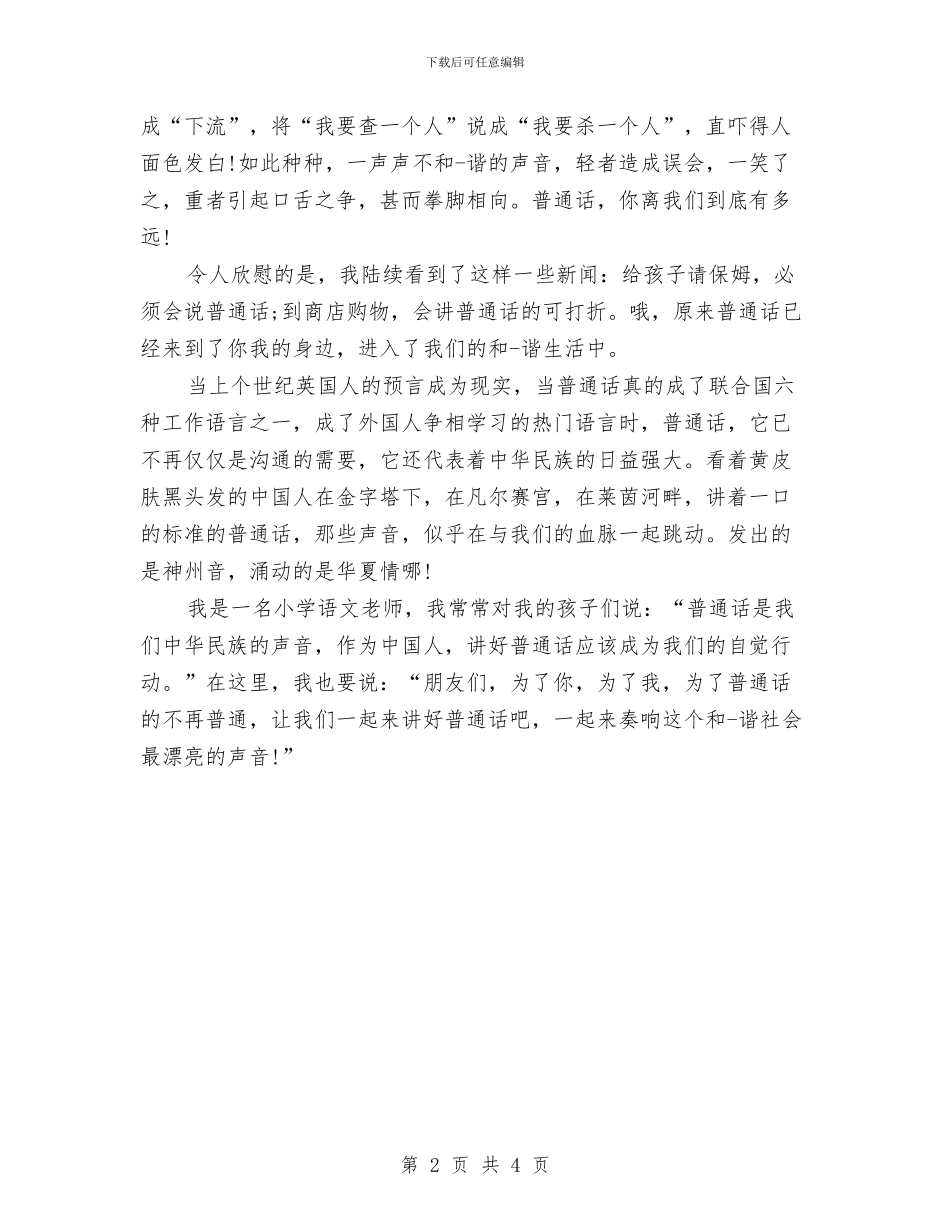 下载后可任意编辑

成“下流”，将“我要查一个人”说成“我要杀一个人”，直吓得人面色发白!如此种种，一声声不和-谐的声音，轻者造成误会，一笑了之，重者引起口舌之争，甚而拳脚相向。普通话，你离我们到底有多远!

令人欣慰的是，我陆续看到了这样一些新闻：给孩子请保姆，必须会说普通话;到商店购物，会讲普通话的可打折。哦，原来普通话已经来到了你我的身边，进入了我们的和-谐生活中。

当上个世纪英国人的预言成为现实，当普通话真的成了联合国六种工作语言之一，成了外国人争相学习的热门语言时，普通话，它已不再仅仅是沟通的需要，它还代表着中华民族的日益强大。看着黄皮肤黑头发的中国人在金字塔下，在凡尔赛宫，在莱茵河畔，讲着一口的标准的普通话，那些声音，似乎在与我们的血脉一起跳动。发出的是神州音，涌动的是华夏情哪!

我是一名小学语文老师，我常常对我的孩子们说：“普通话是我们中华民族的声音，作为中国人，讲好普通话应该成为我们的自觉行动。”在这里，我也要说：“朋友们，为了你，为了我，为了普通话的不再普通，让我们一起来讲好普通话吧，一起来奏响这个和-谐社会最漂亮的声音!”

第 2 页 共 4 页